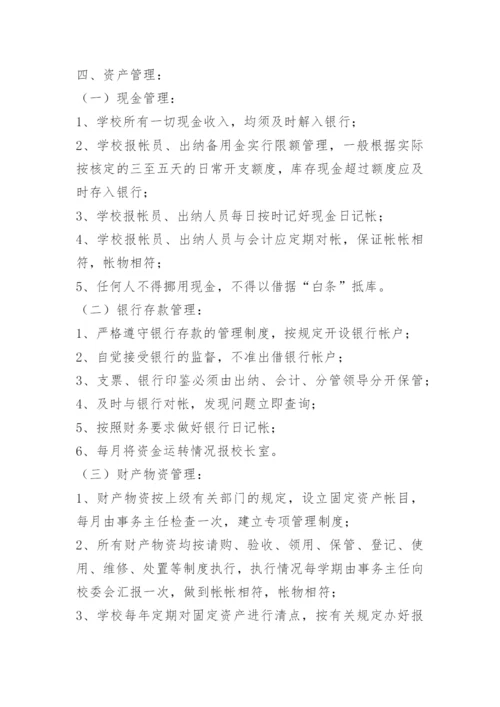 四、资产管理：

（一）现金管理：

1、学校所有一切现金收入，均须及时解入银行；

2、学校报帐员、出纳备用金实行限额管理，一般根据实际按核定的三至五天的日常开支额度，库存现金超过额度应及时存入银行；

3、学校报帐员、出纳人员每日按时记好现金日记帐；

4、学校报帐员、出纳人员与会计应定期对帐，保证帐帐相符，帐物相符；

5、任何人不得挪用现金，不得以借据“白条”抵库。

（二）银行存款管理：

1、严格遵守银行存款的管理制度，按规定开设银行帐户；

2、自觉接受银行的监督，不准出借银行帐户；

3、支票、银行印鉴必须由出纳、会计、分管领导分开保管；

4、及时与银行对帐，发现问题立即查询；

5、按照财务要求做好银行日记帐；

6、每月将资金运转情况报校长室。

（三）财产物资管理：

1、财产物资按上级有关部门的规定，设立固定资产帐目，每月由事务主任检查一次，建立专项管理制度；

2、所有财产物资均按请购、验收、领用、保管、登记、使用、维修、处置等制度执行，执行情况每学期由事务主任向校委会汇报一次，做到帐帐相符，帐物相符；

3、学校每年定期对固定资产进行清点，按有关规定办好报